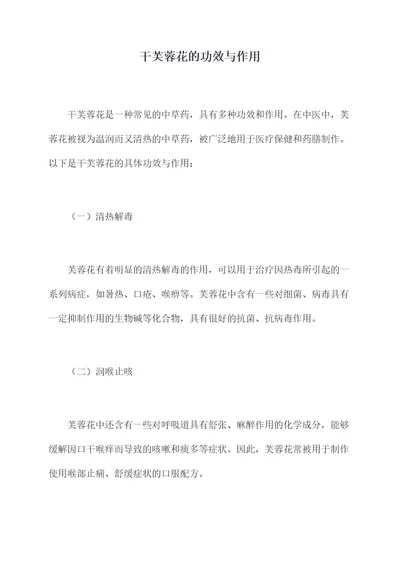 干芙蓉花的功效与作用

干芙蓉花是一种常见的中草药，具有多种功效和作用。在中医中，芙蓉花被视为温润而又清热的中草药，被广泛地用于医疗保健和药膳制作。以下是干芙蓉花的具体功效与作用：

（一）清热解毒

芙蓉花有着明显的清热解毒的作用，可以用于治疗因热毒所引起的一系列病症，如暑热、口疮、喉痹等。芙蓉花中含有一些对细菌、病毒具有一定抑制作用的生物碱等化合物，具有很好的抗菌、抗病毒作用。

（二）润喉止咳

芙蓉花中还含有一些对呼吸道具有舒张、麻醉作用的化学成分，能够缓解因口干喉痒而导致的咳嗽和痰多等症状。因此，芙蓉花常被用于制作使用喉部止痛、舒缓症状的口服配方。